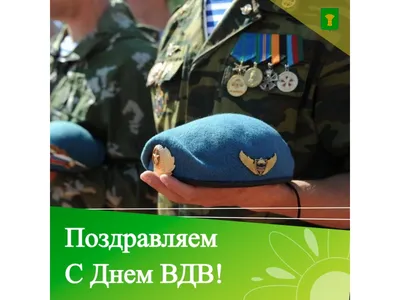 Поздравляем
С Днем ВДВ!